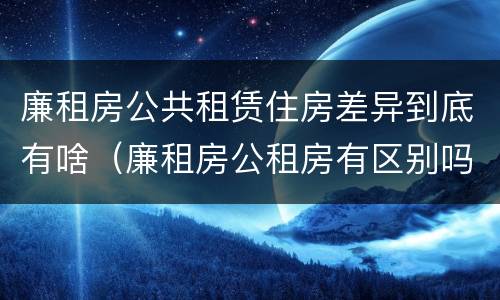 廉租房公共租赁住房差异到底有啥（廉租房公租房有区别吗